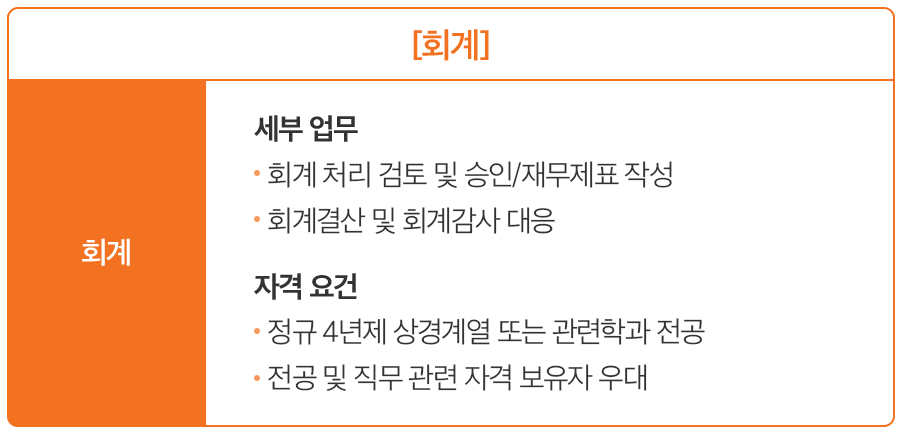 [회계]

회계

세부 업무

• 회계 처리 검토 및 승인/재무제표 작성

• 회계결산 및 회계감사 대응

자격 요건

• 정규 4년제 상경계열 또는 관련학과 전공

• 전공 및 직무 관련 자격 보유자 우대